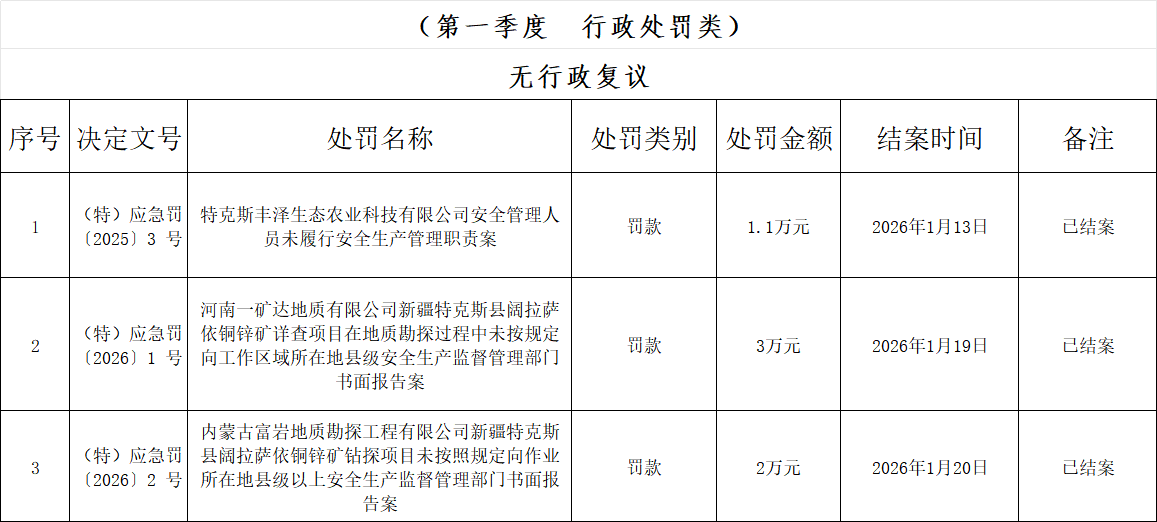 （第一季度　行政处罚类）

无行政复议

| 序号 | 决定文号 | 处罚名称 | 处罚类别 | 处罚金额 | 结案时间 | 备注 |
|---|---|---|---|---|---|---|
| 1 | （特）应急罚〔2025〕3号 | 特克斯丰泽生态农业科技有限公司安全管理人员未履行安全生产管理职责案 | 罚款 | 1.1万元 | 2026年1月13日 | 已结案 |
| 2 | （特）应急罚〔2026〕1号 | 河南一矿达地质有限公司新疆特克斯县阔拉萨依铜锌矿详查项目在地质勘探过程中未按规定向工作区域所在地县级安全生产监督管理部门书面报告案 | 罚款 | 3万元 | 2026年1月19日 | 已结案 |
| 3 | （特）应急罚〔2026〕2号 | 内蒙古富岩地质勘探工程有限公司新疆特克斯县阔拉萨依铜锌矿钻探项目未按照规定向作业所在地县级以上安全生产监督管理部门书面报告案 | 罚款 | 2万元 | 2026年1月20日 | 已结案 |